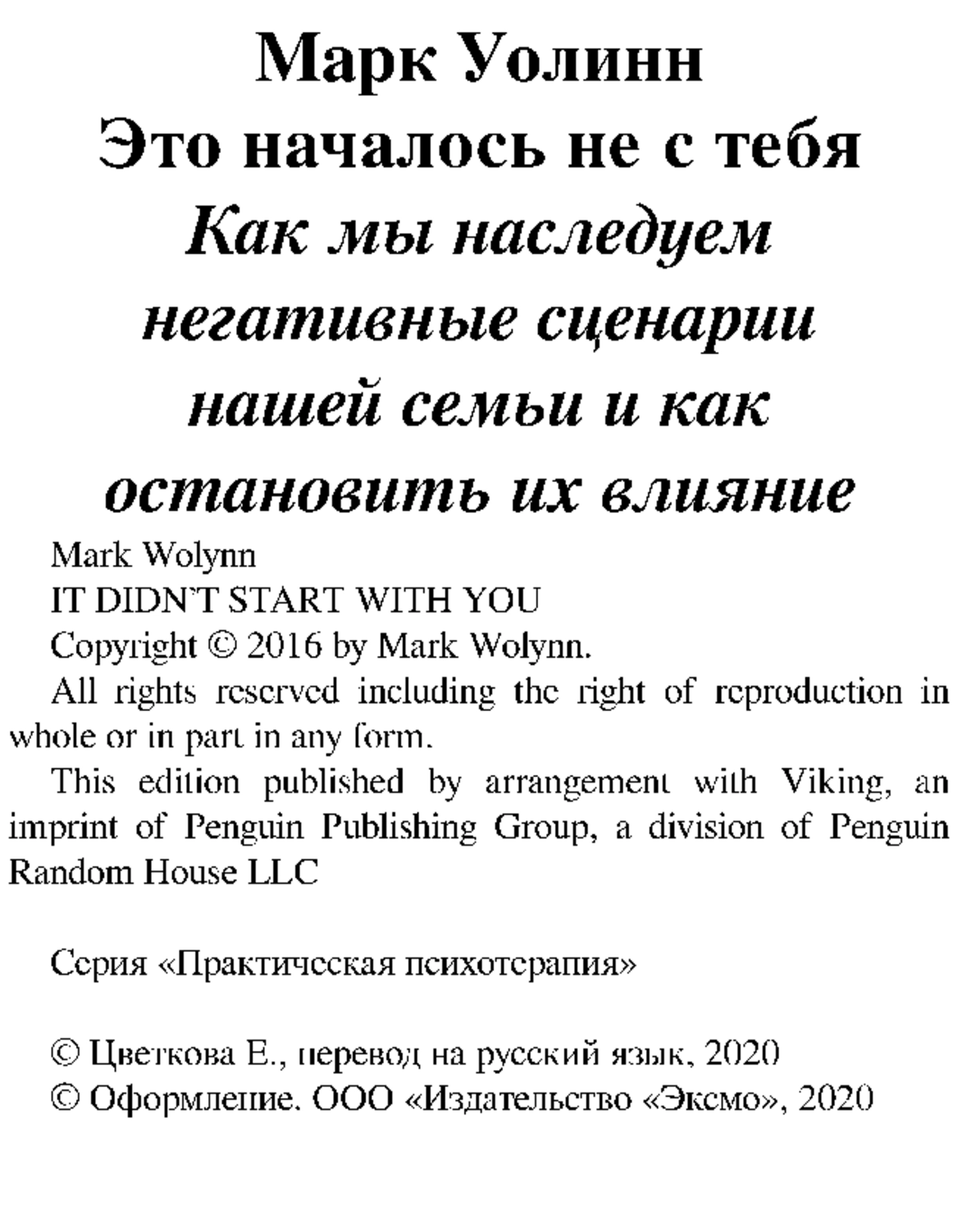 Марк Уолинн
Это началось не с тебя
Как мы наследуем негативные сценарии нашей семьи и как остановить их влияние

Mark Wolynn
IT DIDN'T START WITH YOU
Copyright © 2016 by Mark Wolynn.
All rights reserved including the right of reproduction in whole or in part in any form.
This edition published by arrangement with Viking, an imprint of Penguin Publishing Group, a division of Penguin Random House LLC

Серия «Практическая психотерапия»

© Цветкова Е., перевод на русский язык, 2020
© Оформление. ООО «Издательство «Эксмо», 2020